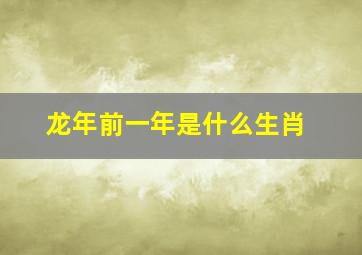 龙年前一年是什么生肖